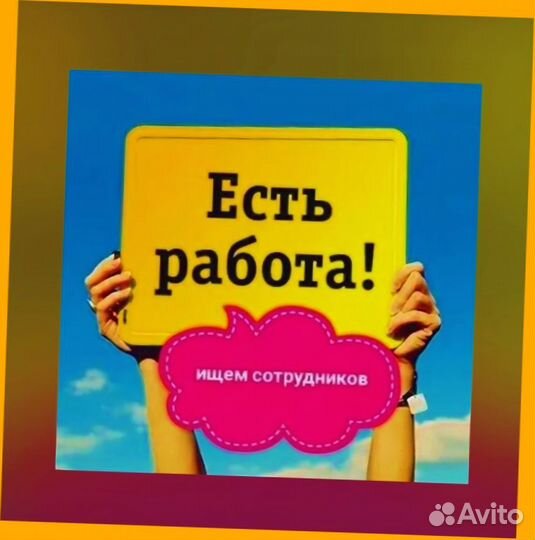 Есть работа!

ищем сотрудников

Avito